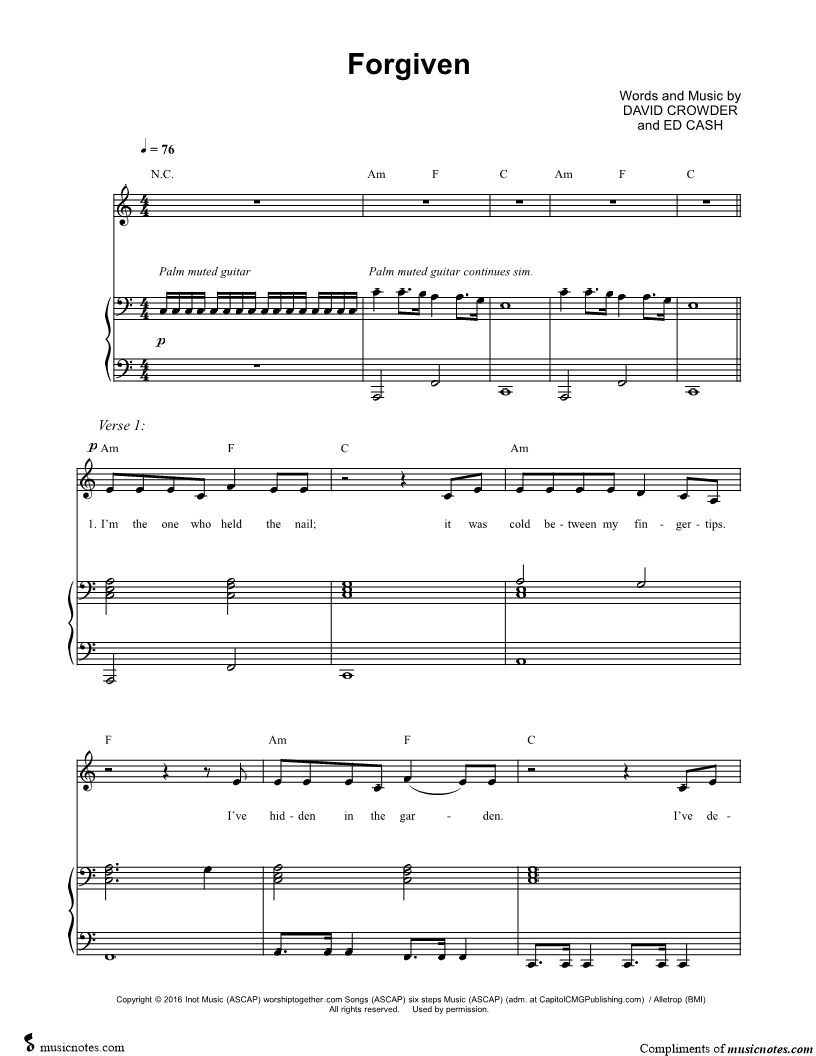 Forgiven

Words and Music by
DAVID CROWDER
and ED CASH

♩ = 76

N.C. Am F C Am F C

Palm muted guitar

Palm muted guitar continues sim.

p

Verse 1:

p Am F C Am

1. I'm the one who held the nail; it was cold be - tween my fin - ger - tips.

F Am F C

I've hid - den in the gar - den. I've de -

Copyright © 2016 Inot Music (ASCAP) worshiptogether.com Songs (ASCAP) six steps Music (ASCAP) (adm. at CapitolCMGPublishing.com) / Alletrop (BMI)
All rights reserved. Used by permission.

musicnotes.com

Compliments of musicnotes.com